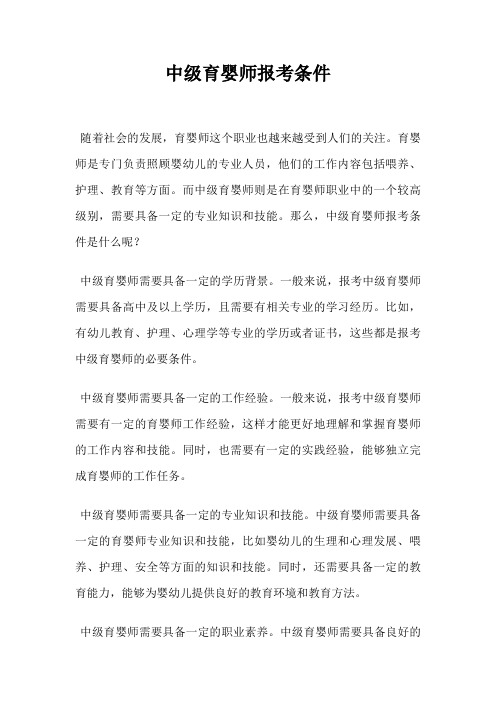 中级育婴师报考条件

随着社会的发展，育婴师这个职业也越来越受到人们的关注。育婴师是专门负责照顾婴幼儿的专业人员，他们的工作内容包括喂养、护理、教育等方面。而中级育婴师则是在育婴师职业中的一个较高级别，需要具备一定的专业知识和技能。那么，中级育婴师报考条件是什么呢？

中级育婴师需要具备一定的学历背景。一般来说，报考中级育婴师需要具备高中及以上学历，且需要有相关专业的学习经历。比如，有幼儿教育、护理、心理学等专业的学历或者证书，这些都是报考中级育婴师的必要条件。

中级育婴师需要具备一定的工作经验。一般来说，报考中级育婴师需要有一定的育婴师工作经验，这样才能更好地理解和掌握育婴师的工作内容和技能。同时，也需要有一定的实践经验，能够独立完成育婴师的工作任务。

中级育婴师需要具备一定的专业知识和技能。中级育婴师需要具备一定的育婴师专业知识和技能，比如婴幼儿的生理和心理发展、喂养、护理、安全等方面的知识和技能。同时，还需要具备一定的教育能力，能够为婴幼儿提供良好的教育环境和教育方法。

中级育婴师需要具备一定的职业素养。中级育婴师需要具备良好的